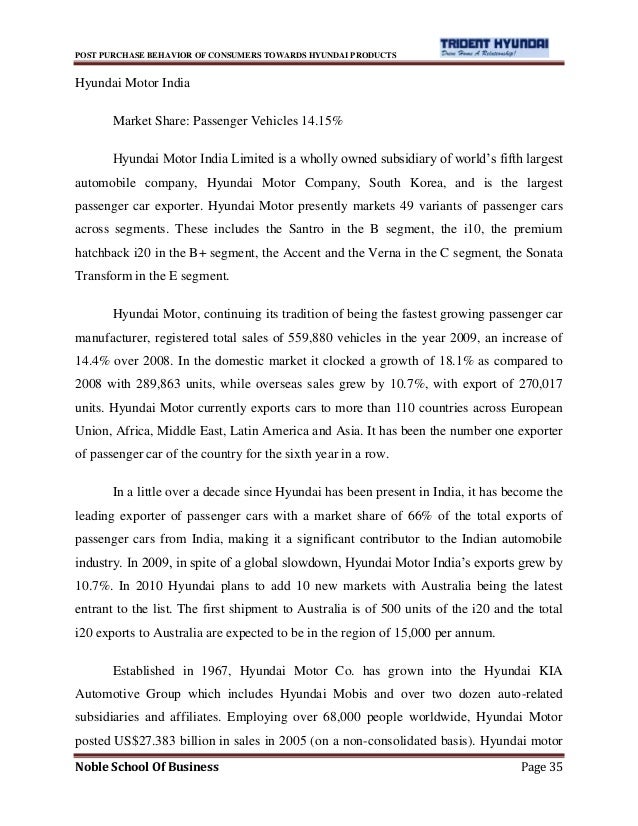 POST PURCHASE BEHAVIOR OF CONSUMERS TOWARDS HYUNDAI PRODUCTS

TRIDENT HYUNDAI
Drive Home A Relationship!

Hyundai Motor India

Market Share: Passenger Vehicles 14.15%

Hyundai Motor India Limited is a wholly owned subsidiary of world's fifth largest automobile company, Hyundai Motor Company, South Korea, and is the largest passenger car exporter. Hyundai Motor presently markets 49 variants of passenger cars across segments. These includes the Santro in the B segment, the i10, the premium hatchback i20 in the B+ segment, the Accent and the Verna in the C segment, the Sonata Transform in the E segment.

Hyundai Motor, continuing its tradition of being the fastest growing passenger car manufacturer, registered total sales of 559,880 vehicles in the year 2009, an increase of 14.4% over 2008. In the domestic market it clocked a growth of 18.1% as compared to 2008 with 289,863 units, while overseas sales grew by 10.7%, with export of 270,017 units. Hyundai Motor currently exports cars to more than 110 countries across European Union, Africa, Middle East, Latin America and Asia. It has been the number one exporter of passenger car of the country for the sixth year in a row.

In a little over a decade since Hyundai has been present in India, it has become the leading exporter of passenger cars with a market share of 66% of the total exports of passenger cars from India, making it a significant contributor to the Indian automobile industry. In 2009, in spite of a global slowdown, Hyundai Motor India's exports grew by 10.7%. In 2010 Hyundai plans to add 10 new markets with Australia being the latest entrant to the list. The first shipment to Australia is of 500 units of the i20 and the total i20 exports to Australia are expected to be in the region of 15,000 per annum.

Established in 1967, Hyundai Motor Co. has grown into the Hyundai KIA Automotive Group which includes Hyundai Mobis and over two dozen auto-related subsidiaries and affiliates. Employing over 68,000 people worldwide, Hyundai Motor posted US$27.383 billion in sales in 2005 (on a non-consolidated basis). Hyundai motor

Noble School Of Business

Page 35